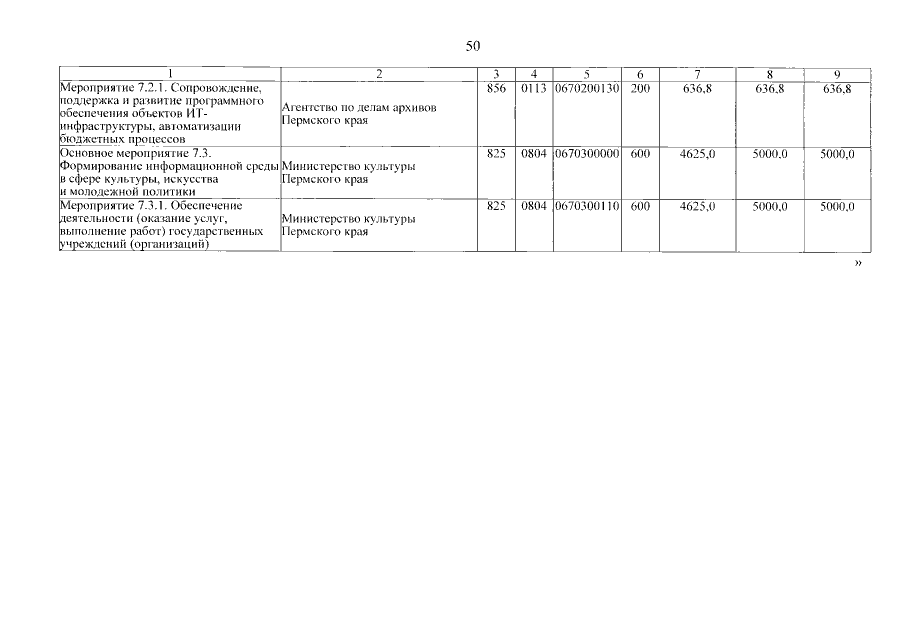 50

| 1 | 2 | 3 | 4 | 5 | 6 | 7 | 8 | 9 |
|---|---|---|---|---|---|---|---|---|
| Мероприятие 7.2.1. Сопровождение, поддержка и развитие программного обеспечения объектов ИТ-инфраструктуры, автоматизации бюджетных процессов | Агентство по делам архивов Пермского края | 856 | 0113 | 0670200130 | 200 | 636,8 | 636,8 | 636,8 |
| Основное мероприятие 7.3. Формирование информационной среды в сфере культуры, искусства и молодежной политики | Министерство культуры Пермского края | 825 | 0804 | 0670300000 | 600 | 4625,0 | 5000,0 | 5000,0 |
| Мероприятие 7.3.1. Обеспечение деятельности (оказание услуг, выполнение работ) государственных учреждений (организаций) | Министерство культуры Пермского края | 825 | 0804 | 0670300110 | 600 | 4625,0 | 5000,0 | 5000,0 |

»